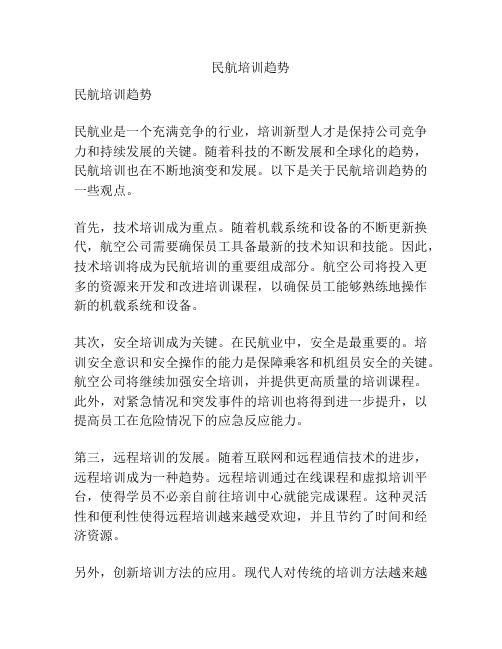 民航培训趋势

民航培训趋势

民航业是一个充满竞争的行业，培训新型人才是保持公司竞争力和持续发展的关键。随着科技的不断发展和全球化的趋势，民航培训也在不断地演变和发展。以下是关于民航培训趋势的一些观点。

首先，技术培训成为重点。随着机载系统和设备的不断更新换代，航空公司需要确保员工具备最新的技术知识和技能。因此，技术培训将成为民航培训的重要组成部分。航空公司将投入更多的资源来开发和改进培训课程，以确保员工能够熟练地操作新的机载系统和设备。

其次，安全培训成为关键。在民航业中，安全是最重要的。培训安全意识和安全操作的能力是保障乘客和机组员安全的关键。航空公司将继续加强安全培训，并提供更高质量的培训课程。此外，对紧急情况和突发事件的培训也将得到进一步提升，以提高员工在危险情况下的应急反应能力。

第三，远程培训的发展。随着互联网和远程通信技术的进步，远程培训成为一种趋势。远程培训通过在线课程和虚拟培训平台，使得学员不必亲自前往培训中心就能完成课程。这种灵活性和便利性使得远程培训越来越受欢迎，并且节约了时间和经济资源。

另外，创新培训方法的应用。现代人对传统的培训方法越来越